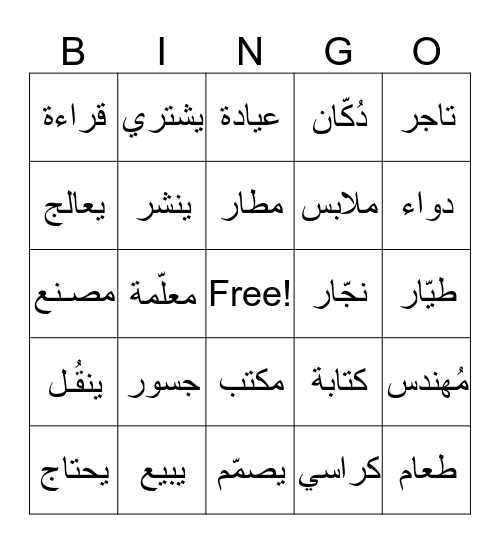 | B | I | N | G | O |
|---|---|---|---|---|
| قراءة | يشتري | عيادة | دُكّان | تاجر |
| يعالج | ينشر | مطار | ملابس | دواء |
| مصنع | معلّمة | Free! | نجّار | طيّار |
| ينقُل | جسور | مكتب | كتابة | مُهندس |
| يحتاج | يبيع | يصمّم | كراسي | طعام |